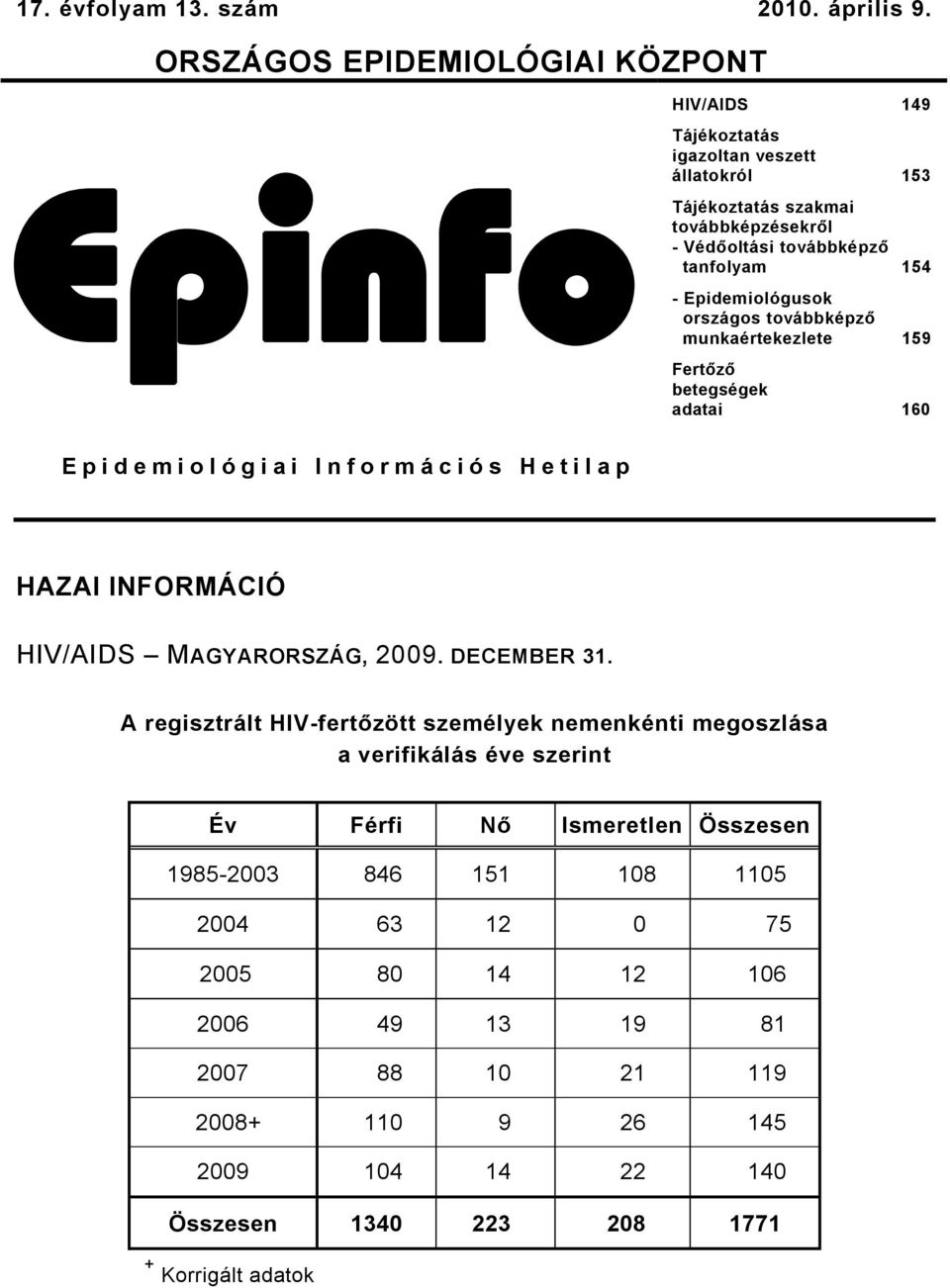 17. évfolyam 13. szám 2010. április 9.

ORSZÁGOS EPIDEMIOLÓGIAI KÖZPONT

Epinfo

HIV/AIDS 149

Tájékoztatás igazoltan veszett állatokról 153

Tájékoztatás szakmai továbbképzésekről
- Védőoltási továbbképző tanfolyam 154
- Epidemiológusok országos továbbképző munkaértekezlete 159

Fertőző betegségek adatai 160

Epidemiológiai Információs Hetilap

HAZAI INFORMÁCIÓ

HIV/AIDS – MAGYARORSZÁG, 2009. DECEMBER 31.

A regisztrált HIV-fertőzött személyek nemenkénti megoszlása a verifikálás éve szerint

| Év | Férfi | Nő | Ismeretlen | Összesen |
|---|---|---|---|---|
| 1985-2003 | 846 | 151 | 108 | 1105 |
| 2004 | 63 | 12 | 0 | 75 |
| 2005 | 80 | 14 | 12 | 106 |
| 2006 | 49 | 13 | 19 | 81 |
| 2007 | 88 | 10 | 21 | 119 |
| 2008+ | 110 | 9 | 26 | 145 |
| 2009 | 104 | 14 | 22 | 140 |
| Összesen | 1340 | 223 | 208 | 1771 |

$^+$ Korrigált adatok